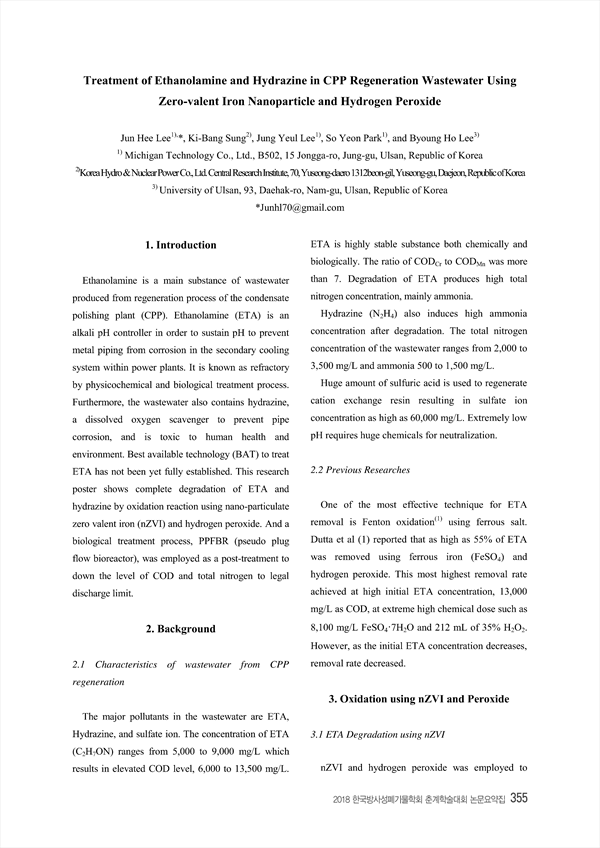 Treatment of Ethanolamine and Hydrazine in CPP Regeneration Wastewater Using Zero-valent Iron Nanoparticle and Hydrogen Peroxide

Jun Hee Lee$^{1),*}$, Ki-Bang Sung$^{2)}$, Jung Yeul Lee$^{1)}$, So Yeon Park$^{1)}$, and Byoung Ho Lee$^{3)}$
$^{1)}$ Michigan Technology Co., Ltd., B502, 15 Jongga-ro, Jung-gu, Ulsan, Republic of Korea
$^{2)}$Korea Hydro & Nuclear Power Co., Ltd. Central Research Institute, 70, Yuseong-daero 1312beon-gil, Yuseong-gu, Daejeon, Republic of Korea
$^{3)}$ University of Ulsan, 93, Daehak-ro, Nam-gu, Ulsan, Republic of Korea
*Junhl70@gmail.com

1. Introduction

Ethanolamine is a main substance of wastewater produced from regeneration process of the condensate polishing plant (CPP). Ethanolamine (ETA) is an alkali pH controller in order to sustain pH to prevent metal piping from corrosion in the secondary cooling system within power plants. It is known as refractory by physicochemical and biological treatment process. Furthermore, the wastewater also contains hydrazine, a dissolved oxygen scavenger to prevent pipe corrosion, and is toxic to human health and environment. Best available technology (BAT) to treat ETA has not been yet fully established. This research poster shows complete degradation of ETA and hydrazine by oxidation reaction using nano-particulate zero valent iron (nZVI) and hydrogen peroxide. And a biological treatment process, PPFBR (pseudo plug flow bioreactor), was employed as a post-treatment to down the level of COD and total nitrogen to legal discharge limit.

2. Background

2.1 Characteristics of wastewater from CPP regeneration

The major pollutants in the wastewater are ETA, Hydrazine, and sulfate ion. The concentration of ETA ($C_2H_7ON$) ranges from 5,000 to 9,000 mg/L which results in elevated COD level, 6,000 to 13,500 mg/L. ETA is highly stable substance both chemically and biologically. The ratio of $COD_{Cr}$ to $COD_{Mn}$ was more than 7. Degradation of ETA produces high total nitrogen concentration, mainly ammonia.

Hydrazine ($N_2H_4$) also induces high ammonia concentration after degradation. The total nitrogen concentration of the wastewater ranges from 2,000 to 3,500 mg/L and ammonia 500 to 1,500 mg/L.

Huge amount of sulfuric acid is used to regenerate cation exchange resin resulting in sulfate ion concentration as high as 60,000 mg/L. Extremely low pH requires huge chemicals for neutralization.

2.2 Previous Researches

One of the most effective technique for ETA removal is Fenton oxidation$^{(1)}$ using ferrous salt. Dutta et al (1) reported that as high as 55% of ETA was removed using ferrous iron ($FeSO_4$) and hydrogen peroxide. This most highest removal rate achieved at high initial ETA concentration, 13,000 mg/L as COD, at extreme high chemical dose such as 8,100 mg/L $FeSO_4 \cdot 7H_2O$ and 212 mL of 35% $H_2O_2$. However, as the initial ETA concentration decreases, removal rate decreased.

3. Oxidation using nZVI and Peroxide

3.1 ETA Degradation using nZVI

nZVI and hydrogen peroxide was employed to

2018 한국방사성폐기물학회 춘계학술대회 논문요약집 355